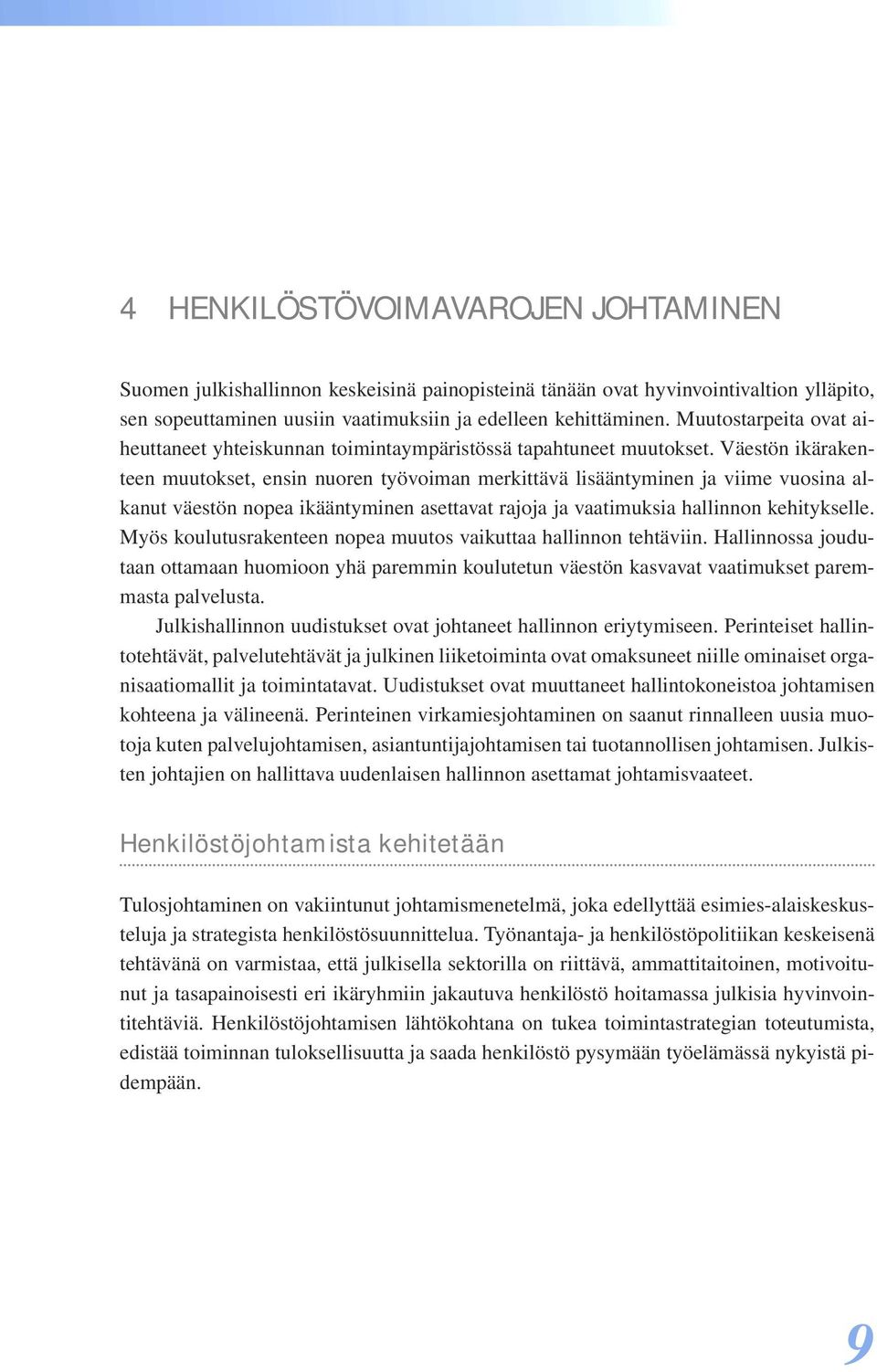 4 HENKILÖSTÖVOIMAVAROJEN JOHTAMINEN

Suomen julkishallinnon keskeisinä painopisteinä tänään ovat hyvinvointivaltion ylläpito, sen sopeuttaminen uusiin vaatimuksiin ja edelleen kehittäminen. Muutostarpeita ovat aiheuttaneet yhteiskunnan toimintaympäristössä tapahtuneet muutokset. Väestön ikärakenteen muutokset, ensin nuoren työvoiman merkittävä lisääntyminen ja viime vuosina alkanut väestön nopea ikääntyminen asettavat rajoja ja vaatimuksia hallinnon kehitykselle. Myös koulutusrakenteen nopea muutos vaikuttaa hallinnon tehtäviin. Hallinnossa joudutaan ottamaan huomioon yhä paremmin koulutetun väestön kasvavat vaatimukset paremmasta palvelusta.

Julkishallinnon uudistukset ovat johtaneet hallinnon eriytymiseen. Perinteiset hallintotehtävät, palvelutehtävät ja julkinen liiketoiminta ovat omaksuneet niille ominaiset organisaatiomallit ja toimintatavat. Uudistukset ovat muuttaneet hallintokoneistoa johtamisen kohteena ja välineenä. Perinteinen virkamiesjohtaminen on saanut rinnalleen uusia muotoja kuten palvelujohtamisen, asiantuntijajohtamisen tai tuotannollisen johtamisen. Julkisten johtajien on hallittava uudenlaisen hallinnon asettamat johtamisvaateet.

Henkilöstöjohtamista kehitetään

Tulosjohtaminen on vakiintunut johtamismenetelmä, joka edellyttää esimies-alaiskeskusteluja ja strategista henkilöstösuunnittelua. Työnantaja- ja henkilöstöpolitiikan keskeisenä tehtävänä on varmistaa, että julkisella sektorilla on riittävä, ammattitaitoinen, motivoitunut ja tasapainoisesti eri ikäryhmiin jakautuva henkilöstö hoitamassa julkisia hyvinvointitehtäviä. Henkilöstöjohtamisen lähtökohtana on tukea toimintastrategian toteutumista, edistää toiminnan tuloksellisuutta ja saada henkilöstö pysymään työelämässä nykyistä pidempään.

9